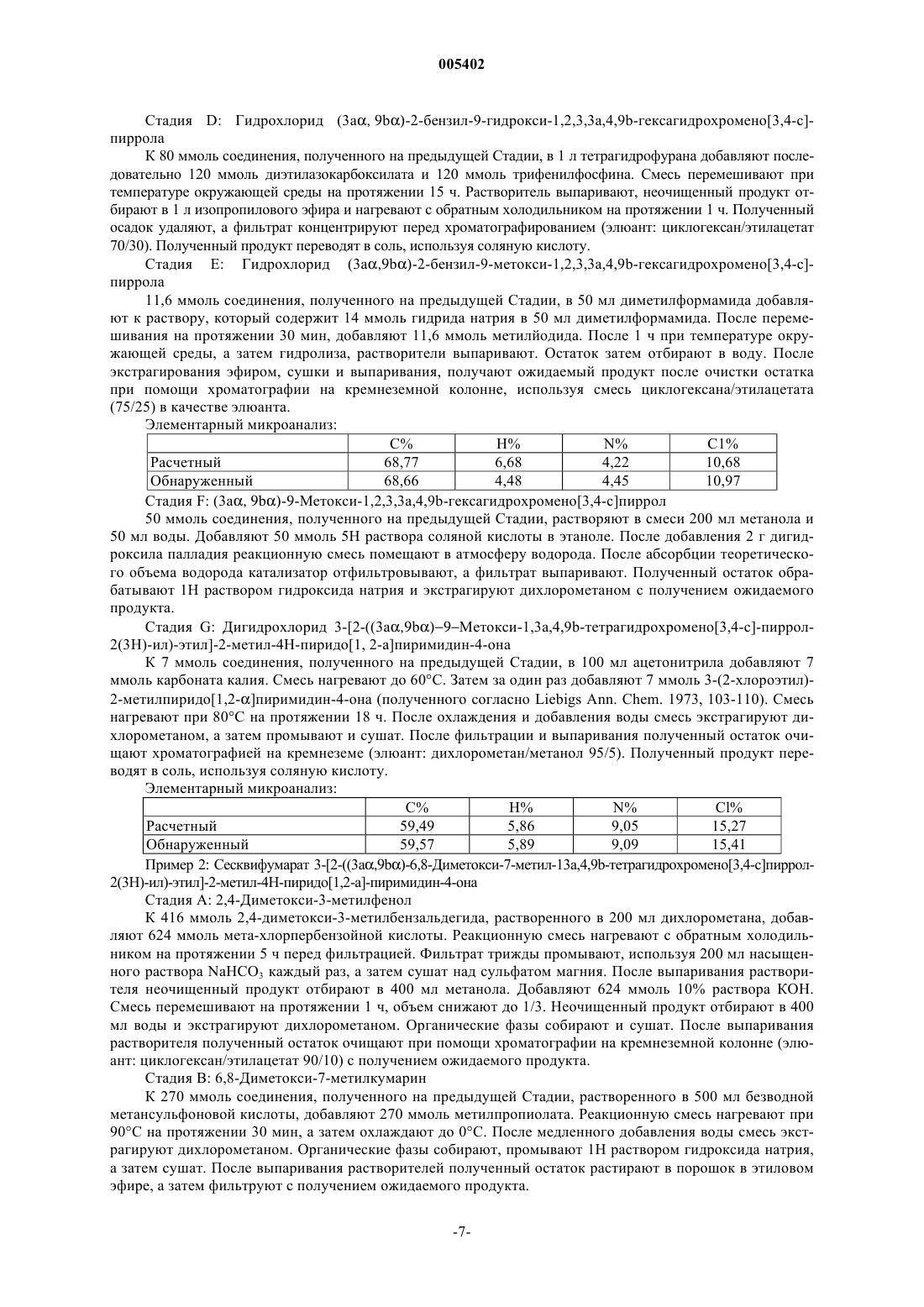 005402

Стадия D: Гидрохлорид (3aα, 9bα)-2-бензил-9-гидрокси-1,2,3,3a,4,9b-гексагидрохромено[3,4-c]-пиррола

К 80 ммоль соединения, полученного на предыдущей Стадии, в 1 л тетрагидрофурана добавляют последовательно 120 ммоль диэтилазокарбоксилата и 120 ммоль трифенилфосфина. Смесь перемешивают при температуре окружающей среды на протяжении 15 ч. Растворитель выпаривают, неочищенный продукт отбирают в 1 л изопропилового эфира и нагревают с обратным холодильником на протяжении 1 ч. Полученный осадок удаляют, а фильтрат концентрируют перед хроматографированием (элюант: циклогексан/этилацетат 70/30). Полученный продукт переводят в соль, используя соляную кислоту.

Стадия E: Гидрохлорид (3aα,9bα)-2-бензил-9-метокси-1,2,3,3a,4,9b-гексагидрохромено[3,4-c]-пиррола

11,6 ммоль соединения, полученного на предыдущей Стадии, в 50 мл диметилформамида добавляют к раствору, который содержит 14 ммоль гидрида натрия в 50 мл диметилформамида. После перемешивания на протяжении 30 мин, добавляют 11,6 ммоль метилйодида. После 1 ч при температуре окружающей среды, а затем гидролиза, растворители выпаривают. Остаток затем отбирают в воду. После экстрагирования эфиром, сушки и выпаривания, получают ожидаемый продукт после очистки остатка при помощи хроматографии на кремнеземной колонне, используя смесь циклогексана/этилацетата (75/25) в качестве элюанта.

Элементарный микроанализ:

| | C% | H% | N% | C1% |
|---|---|---|---|---|
| Расчетный | 68,77 | 6,68 | 4,22 | 10,68 |
| Обнаруженный | 68,66 | 4,48 | 4,45 | 10,97 |

Стадия F: (3aα, 9bα)-9-Метокси-1,2,3,3a,4,9b-гексагидрохромено[3,4-c]пиррол

50 ммоль соединения, полученного на предыдущей Стадии, растворяют в смеси 200 мл метанола и 50 мл воды. Добавляют 50 ммоль 5Н раствора соляной кислоты в этаноле. После добавления 2 г дигидроксила палладия реакционную смесь помещают в атмосферу водорода. После абсорбции теоретического объема водорода катализатор отфильтровывают, а фильтрат выпаривают. Полученный остаток обрабатывают 1Н раствором гидроксида натрия и экстрагируют дихлорометаном с получением ожидаемого продукта.

Стадия G: Дигидрохлорид 3-[2-((3aα,9bα)−9−Метокси-1,3a,4,9b-тетрагидрохромено[3,4-c]-пиррол-2(3H)-ил)-этил]-2-метил-4H-пиридо[1, 2-a]пиримидин-4-она

К 7 ммоль соединения, полученного на предыдущей Стадии, в 100 мл ацетонитрила добавляют 7 ммоль карбоната калия. Смесь нагревают до 60°C. Затем за один раз добавляют 7 ммоль 3-(2-хлороэтил)-2-метилпиридо[1,2-α]пиримидин-4-она (полученного согласно Liebigs Ann. Chem. 1973, 103-110). Смесь нагревают при 80°C на протяжении 18 ч. После охлаждения и добавления воды смесь экстрагируют дихлорометаном, а затем промывают и сушат. После фильтрации и выпаривания полученный остаток очищают хроматографией на кремнеземе (элюант: дихлорометан/метанол 95/5). Полученный продукт переводят в соль, используя соляную кислоту.

Элементарный микроанализ:

| | C% | H% | N% | Cl% |
|---|---|---|---|---|
| Расчетный | 59,49 | 5,86 | 9,05 | 15,27 |
| Обнаруженный | 59,57 | 5,89 | 9,09 | 15,41 |

Пример 2: Сесквифумарат 3-[2-((3aα,9bα)-6,8-Диметокси-7-метил-13a,4,9b-тетрагидрохромено[3,4-c]пиррол-2(3H)-ил)-этил]-2-метил-4H-пиридо[1,2-a]-пиримидин-4-она

Стадия A: 2,4-Диметокси-3-метилфенол

К 416 ммоль 2,4-диметокси-3-метилбензальдегида, растворенного в 200 мл дихлорометана, добавляют 624 ммоль мета-хлорпербензойной кислоты. Реакционную смесь нагревают с обратным холодильником на протяжении 5 ч перед фильтрацией. Фильтрат трижды промывают, используя 200 мл насыщенного раствора $NaHCO_3$ каждый раз, а затем сушат над сульфатом магния. После выпаривания растворителя неочищенный продукт отбирают в 400 мл метанола. Добавляют 624 ммоль 10% раствора KOH. Смесь перемешивают на протяжении 1 ч, объем снижают до 1/3. Неочищенный продукт отбирают в 400 мл воды и экстрагируют дихлорометаном. Органические фазы собирают и сушат. После выпаривания растворителя полученный остаток очищают при помощи хроматографии на кремнеземной колонне (элюант: циклогексан/этилацетат 90/10) с получением ожидаемого продукта.

Стадия B: 6,8-Диметокси-7-метилкумарин

К 270 ммоль соединения, полученного на предыдущей Стадии, растворенного в 500 мл безводной метансульфоновой кислоты, добавляют 270 ммоль метилпропиолата. Реакционную смесь нагревают при 90°C на протяжении 30 мин, а затем охлаждают до 0°C. После медленного добавления воды смесь экстрагируют дихлорометаном. Органические фазы собирают, промывают 1Н раствором гидроксида натрия, а затем сушат. После выпаривания растворителей полученный остаток растирают в порошок в этиловом эфире, а затем фильтруют с получением ожидаемого продукта.

-7-